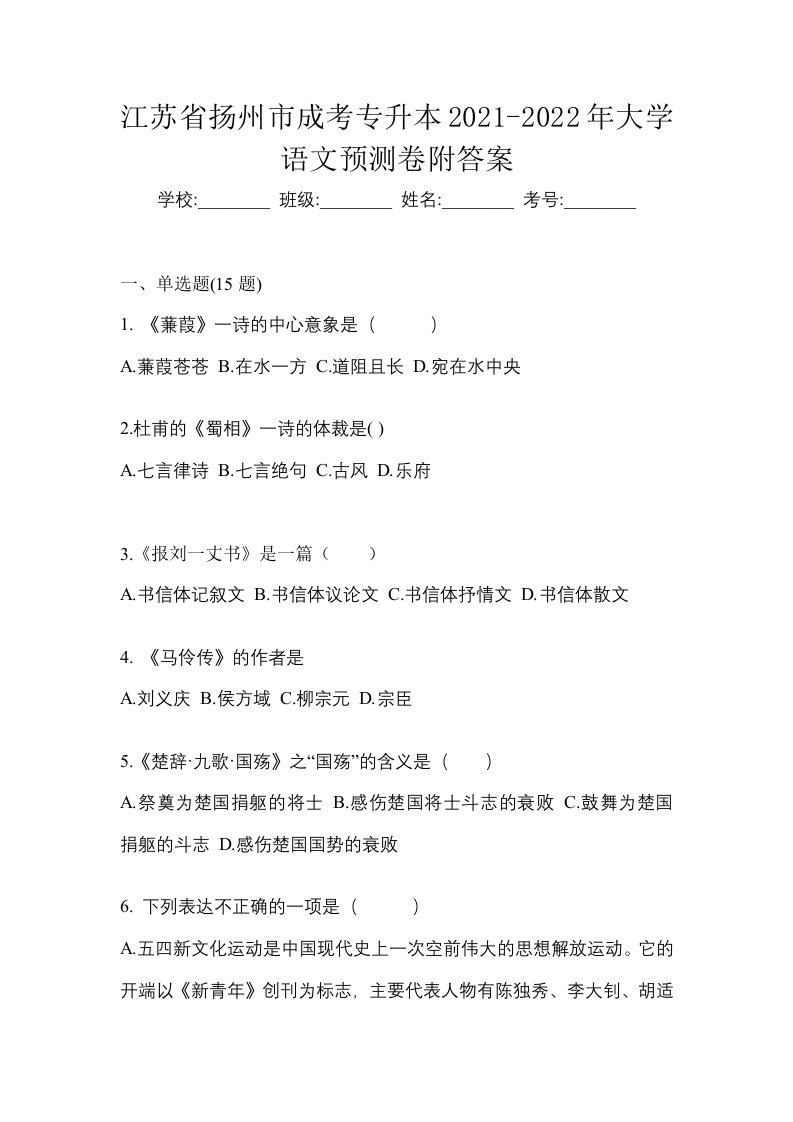 江苏省扬州市成考专升本2021-2022年大学语文预测卷附答案

学校:________ 班级:________ 姓名:________ 考号:________

一、单选题(15 题)

1. 《蒹葭》一诗的中心意象是（　　）

A.蒹葭苍苍 B.在水一方 C.道阻且长 D.宛在水中央

2.杜甫的《蜀相》一诗的体裁是( )

A.七言律诗 B.七言绝句 C.古风 D.乐府

3.《报刘一丈书》是一篇（　　）

A.书信体记叙文 B.书信体议论文 C.书信体抒情文 D.书信体散文

4. 《马伶传》的作者是

A.刘义庆 B.侯方域 C.柳宗元 D.宗臣

5.《楚辞·九歌·国殇》之“国殇”的含义是（　　）

A.祭奠为楚国捐躯的将士 B.感伤楚国将士斗志的衰败 C.鼓舞为楚国捐躯的斗志 D.感伤楚国国势的衰败

6. 下列表达不正确的一项是（　　）

A.五四新文化运动是中国现代史上一次空前伟大的思想解放运动。它的开端以《新青年》创刊为标志，主要代表人物有陈独秀、李大钊、胡适